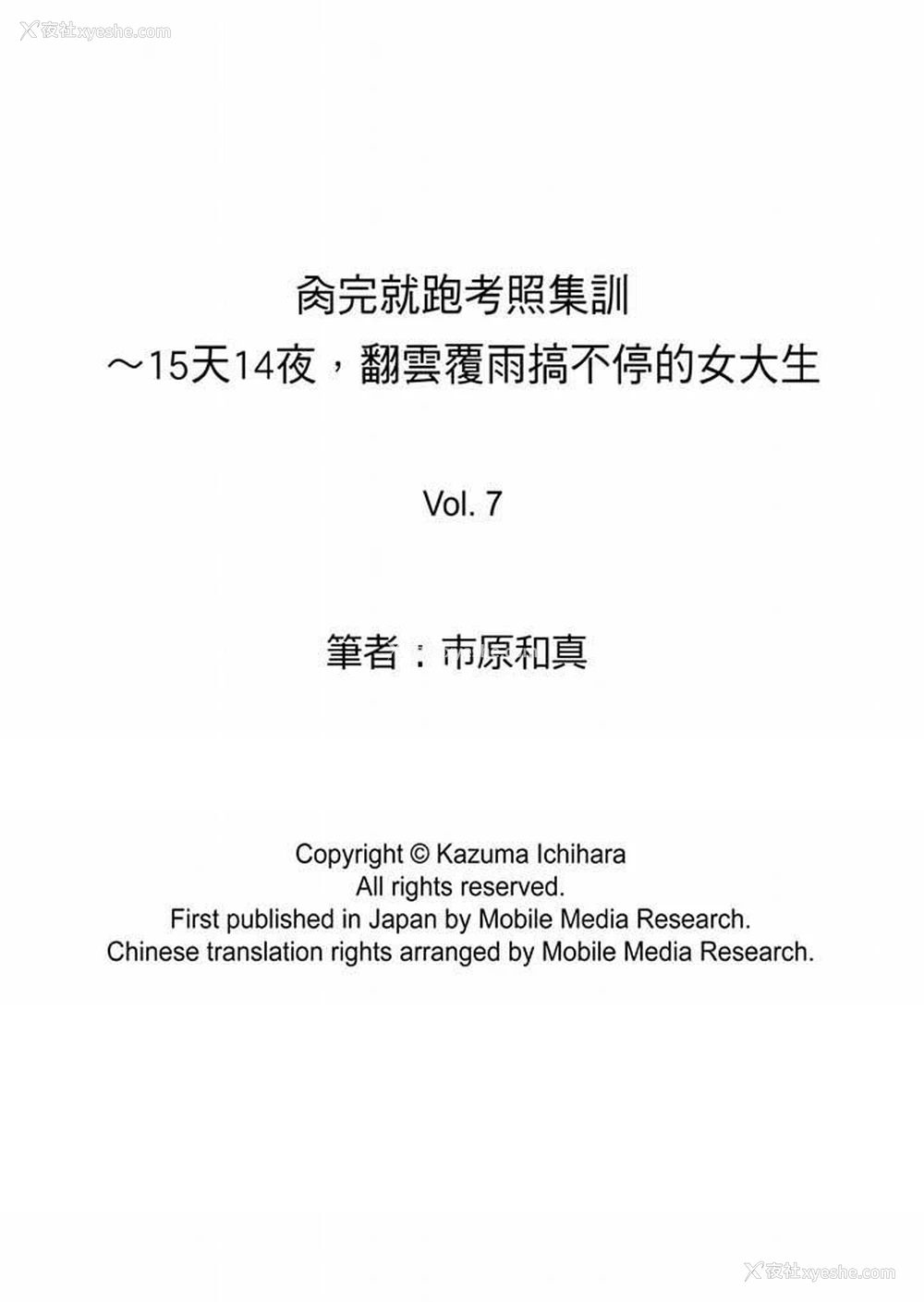 夜社xyeshe.com

肏完就跑考照集訓
～15天14夜，翻雲覆雨搞不停的女大生

Vol. 7

筆者：市原和真

Copyright © Kazuma Ichihara
All rights reserved.
First published in Japan by Mobile Media Research.
Chinese translation rights arranged by Mobile Media Research.

夜社xyeshe.com